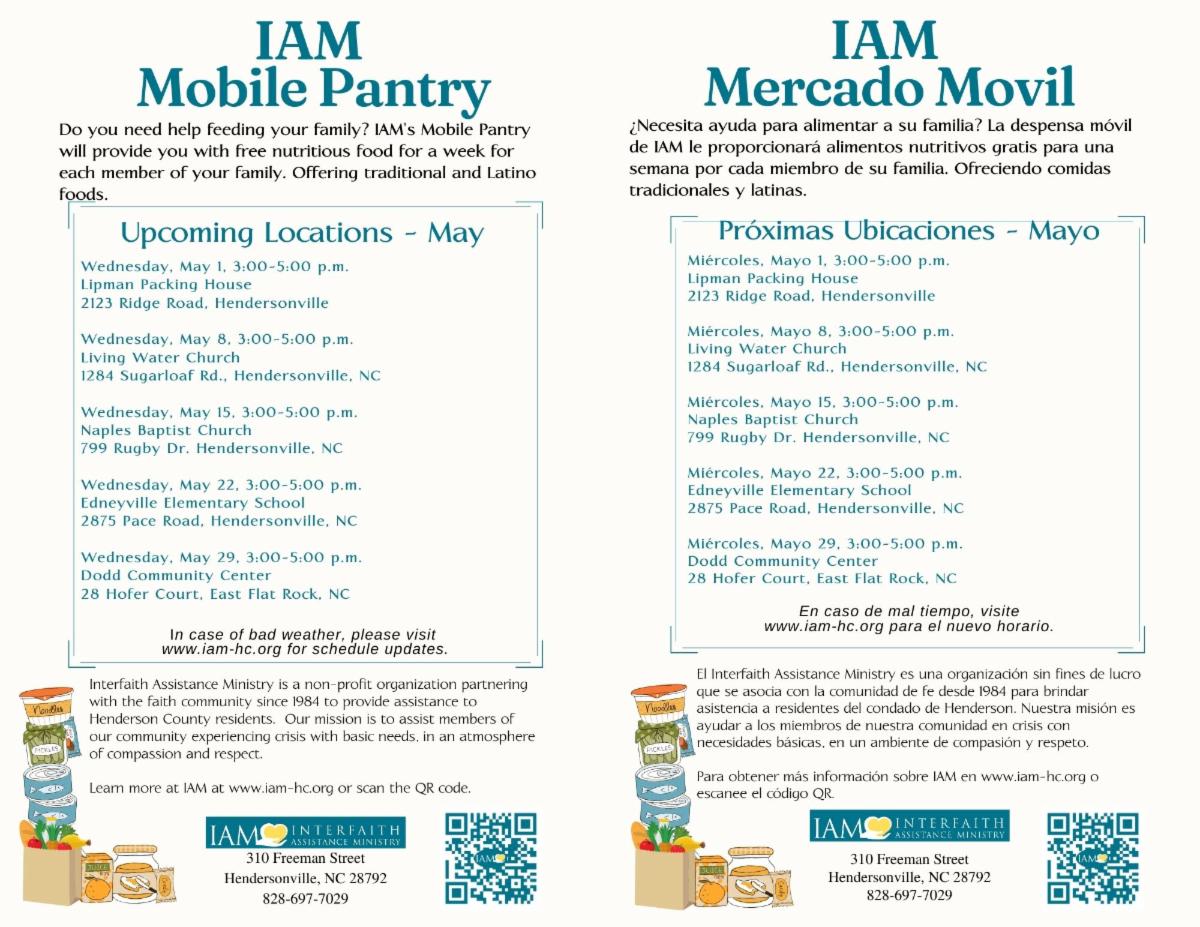 IAM
Mobile Pantry

Do you need help feeding your family? IAM's Mobile Pantry will provide you with free nutritious food for a week for each member of your family. Offering traditional and Latino foods.

Upcoming Locations - May

Wednesday, May 1, 3:00-5:00 p.m.
Lipman Packing House
2123 Ridge Road, Hendersonville

Wednesday, May 8, 3:00-5:00 p.m.
Living Water Church
1284 Sugarloaf Rd., Hendersonville, NC

Wednesday, May 15, 3:00-5:00 p.m.
Naples Baptist Church
799 Rugby Dr. Hendersonville, NC

Wednesday, May 22, 3:00-5:00 p.m.
Edneyville Elementary School
2875 Pace Road, Hendersonville, NC

Wednesday, May 29, 3:00-5:00 p.m.
Dodd Community Center
28 Hofer Court, East Flat Rock, NC

In case of bad weather, please visit www.iam-hc.org for schedule updates.

Interfaith Assistance Ministry is a non-profit organization partnering with the faith community since 1984 to provide assistance to Henderson County residents. Our mission is to assist members of our community experiencing crisis with basic needs, in an atmosphere of compassion and respect.

Learn more at IAM at www.iam-hc.org or scan the QR code.

Noodles
PICKLES
JUICE

IAM INTERFAITH ASSISTANCE MINISTRY
310 Freeman Street
Hendersonville, NC 28792
828-697-7029

IAM

IAM
Mercado Movil

¿Necesita ayuda para alimentar a su familia? La despensa móvil de IAM le proporcionará alimentos nutritivos gratis para una semana por cada miembro de su familia. Ofreciendo comidas tradicionales y latinas.

Próximas Ubicaciones - Mayo

Miércoles, Mayo 1, 3:00-5:00 p.m.
Lipman Packing House
2123 Ridge Road, Hendersonville

Miércoles, Mayo 8, 3:00-5:00 p.m.
Living Water Church
1284 Sugarloaf Rd., Hendersonville, NC

Miércoles, Mayo 15, 3:00-5:00 p.m.
Naples Baptist Church
799 Rugby Dr. Hendersonville, NC

Miércoles, Mayo 22, 3:00-5:00 p.m.
Edneyville Elementary School
2875 Pace Road, Hendersonville, NC

Miércoles, Mayo 29, 3:00-5:00 p.m.
Dodd Community Center
28 Hofer Court, East Flat Rock, NC

En caso de mal tiempo, visite www.iam-hc.org para el nuevo horario.

El Interfaith Assistance Ministry es una organización sin fines de lucro que se asocia con la comunidad de fe desde 1984 para brindar asistencia a residentes del condado de Henderson. Nuestra misión es ayudar a los miembros de nuestra comunidad en crisis con necesidades básicas, en un ambiente de compasión y respeto.

Para obtener más información sobre IAM en www.iam-hc.org o escanee el código QR.

Noodles
PICKLES
JUICE

IAM INTERFAITH ASSISTANCE MINISTRY
310 Freeman Street
Hendersonville, NC 28792
828-697-7029

IAM